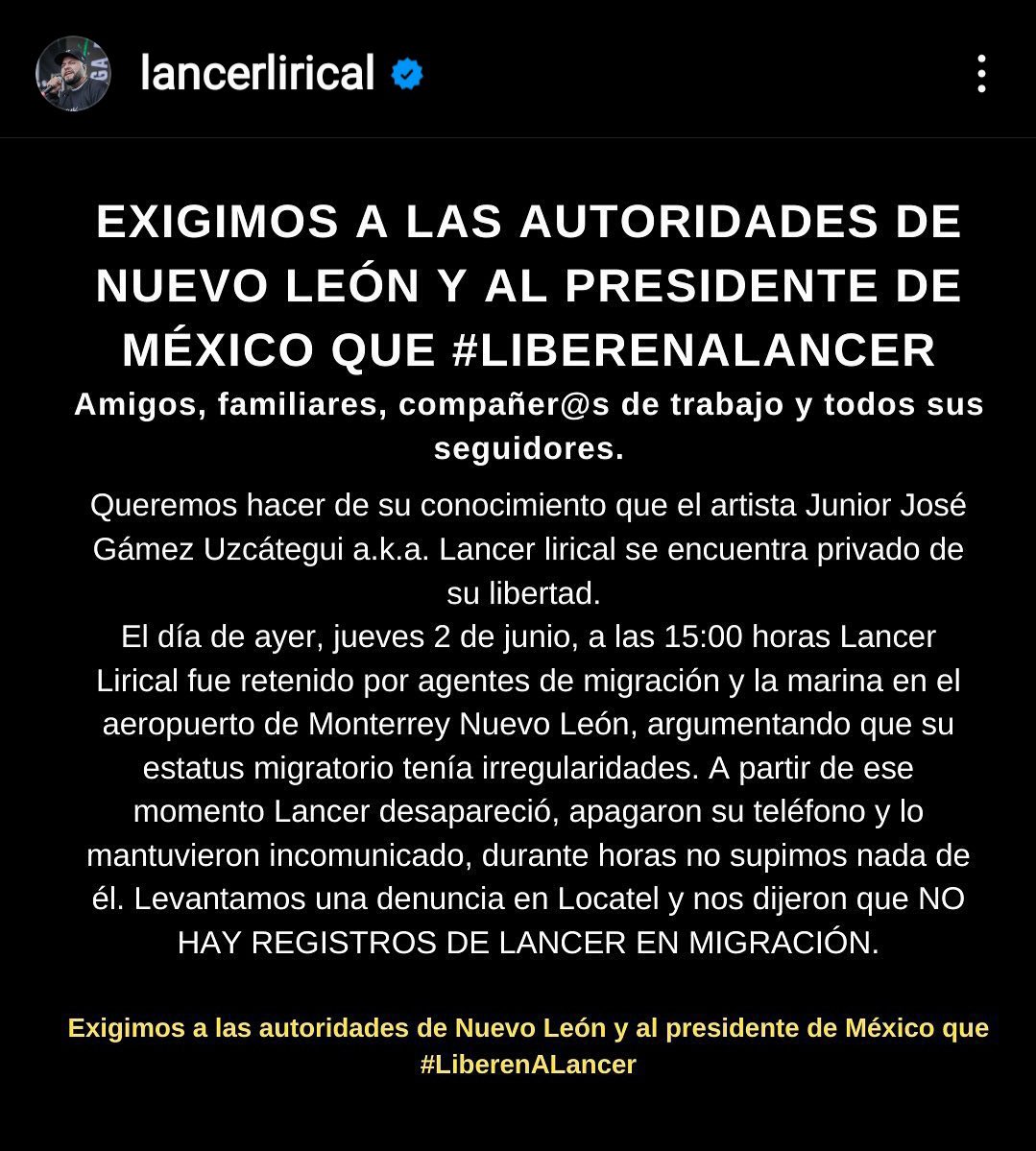 lancerlirical

EXIGIMOS A LAS AUTORIDADES DE NUEVO LEÓN Y AL PRESIDENTE DE MÉXICO QUE #LIBERENALANCER

Amigos, familiares, compañer@s de trabajo y todos sus seguidores.

Queremos hacer de su conocimiento que el artista Junior José Gámez Uzcátegui a.k.a. Lancer lirical se encuentra privado de su libertad.
El día de ayer, jueves 2 de junio, a las 15:00 horas Lancer Lirical fue retenido por agentes de migración y la marina en el aeropuerto de Monterrey Nuevo León, argumentando que su estatus migratorio tenía irregularidades. A partir de ese momento Lancer desapareció, apagaron su teléfono y lo mantuvieron incomunicado, durante horas no supimos nada de él. Levantamos una denuncia en Locatel y nos dijeron que NO HAY REGISTROS DE LANCER EN MIGRACIÓN.

Exigimos a las autoridades de Nuevo León y al presidente de México que #LiberenALancer